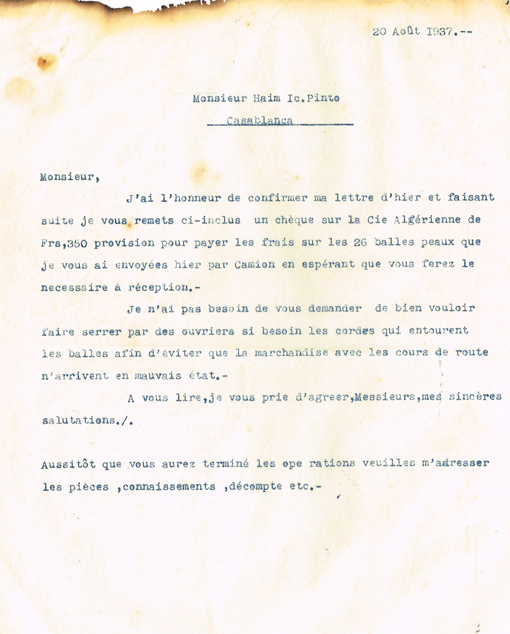 20 Août 1937.--

Monsieur Haim Ic.Pinto
Casablanca

Monsieur,

J'ai l'honneur de confirmer ma lettre d'hier et faisant suite je vous remets ci-inclus un chèque sur la Cie Algérienne de Frs,350 provision pour payer les frais sur les 26 balles peaux que je vous ai envoyées hier par Camion en espérant que vous ferez le necessaire à réception.-

Je n'ai pas besoin de vous demander de bien vouloir faire serrer par des ouvriers si besoin les cordes qui entourent les balles afin d'éviter que la marchandise avec les cours de route n'arrivent en mauvais état.-

A vous lire,je vous prie d'agreer,Messieurs,mes sincères salutations./.

Aussitôt que vous aurez terminé les ope rations veuilles m'adresser les pièces ,connaissements ,décompte etc.-